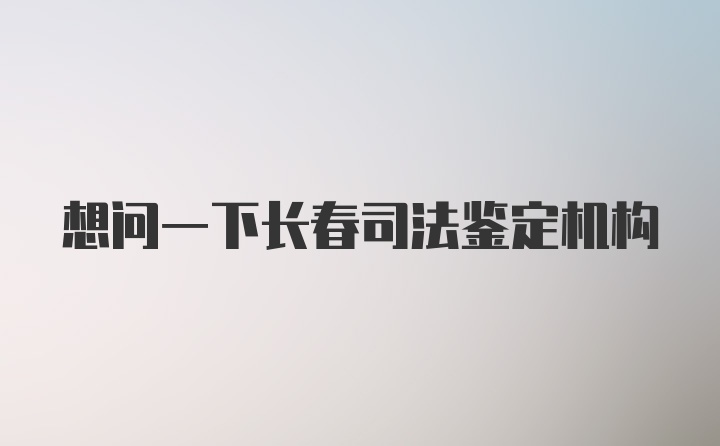 想问一下长春司法鉴定机构